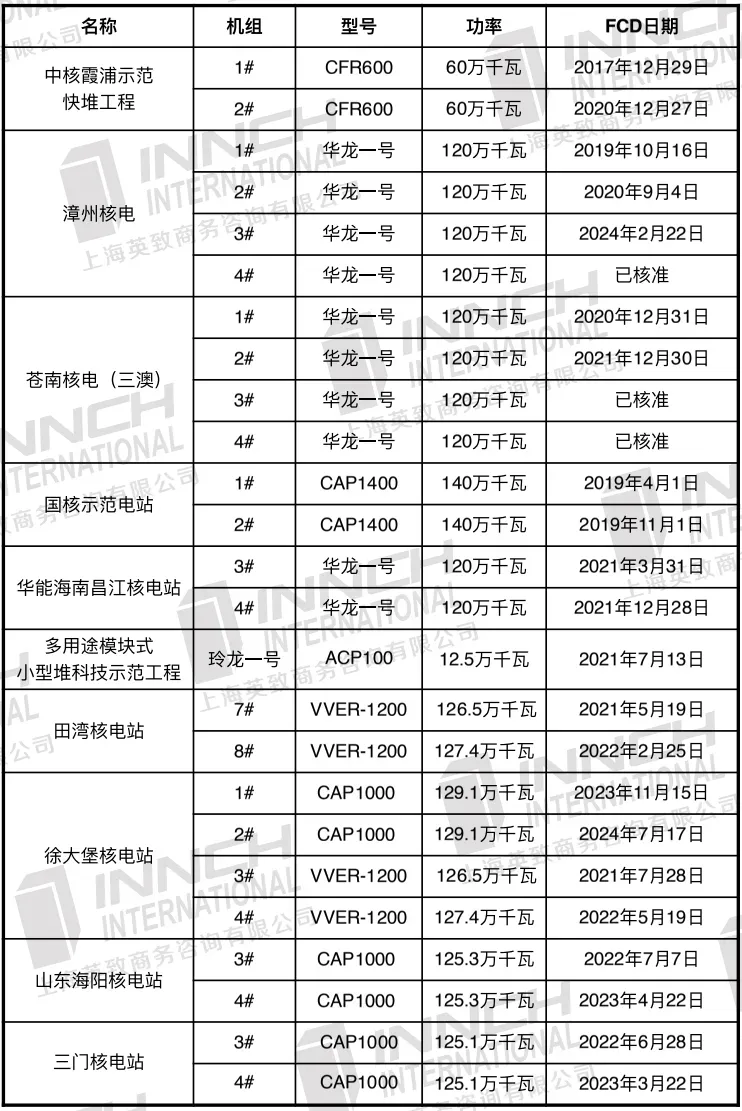 | 名称 | 机组 | 型号 | 功率 | FCD日期 |
|---|---|---|---|---|
| 中核霞浦示范快堆工程 | 1# | CFR600 | 60万千瓦 | 2017年12月29日 |
| | 2# | CFR600 | 60万千瓦 | 2020年12月27日 |
| 漳州核电 | 1# | 华龙一号 | 120万千瓦 | 2019年10月16日 |
| | 2# | 华龙一号 | 120万千瓦 | 2020年9月4日 |
| | 3# | 华龙一号 | 120万千瓦 | 2024年2月22日 |
| | 4# | 华龙一号 | 120万千瓦 | 已核准 |
| 苍南核电（三澳） | 1# | 华龙一号 | 120万千瓦 | 2020年12月31日 |
| | 2# | 华龙一号 | 120万千瓦 | 2021年12月30日 |
| | 3# | 华龙一号 | 120万千瓦 | 已核准 |
| | 4# | 华龙一号 | 120万千瓦 | 已核准 |
| 国核示范电站 | 1# | CAP1400 | 140万千瓦 | 2019年4月1日 |
| | 2# | CAP1400 | 140万千瓦 | 2019年11月1日 |
| 华能海南昌江核电站 | 3# | 华龙一号 | 120万千瓦 | 2021年3月31日 |
| | 4# | 华龙一号 | 120万千瓦 | 2021年12月28日 |
| 多用途模块式小型堆科技示范工程 | 玲龙一号 | ACP100 | 12.5万千瓦 | 2021年7月13日 |
| 田湾核电站 | 7# | VVER-1200 | 126.5万千瓦 | 2021年5月19日 |
| | 8# | VVER-1200 | 127.4万千瓦 | 2022年2月25日 |
| 徐大堡核电站 | 1# | CAP1000 | 129.1万千瓦 | 2023年11月15日 |
| | 2# | CAP1000 | 129.1万千瓦 | 2024年7月17日 |
| | 3# | VVER-1200 | 126.5万千瓦 | 2021年7月28日 |
| | 4# | VVER-1200 | 127.4万千瓦 | 2022年5月19日 |
| 山东海阳核电站 | 3# | CAP1000 | 125.3万千瓦 | 2022年7月7日 |
| | 4# | CAP1000 | 125.3万千瓦 | 2023年4月22日 |
| 三门核电站 | 3# | CAP1000 | 125.1万千瓦 | 2022年6月28日 |
| | 4# | CAP1000 | 125.1万千瓦 | 2023年3月22日 |

INNCH INTERNATIONAL 上海英致商务咨询有限公司